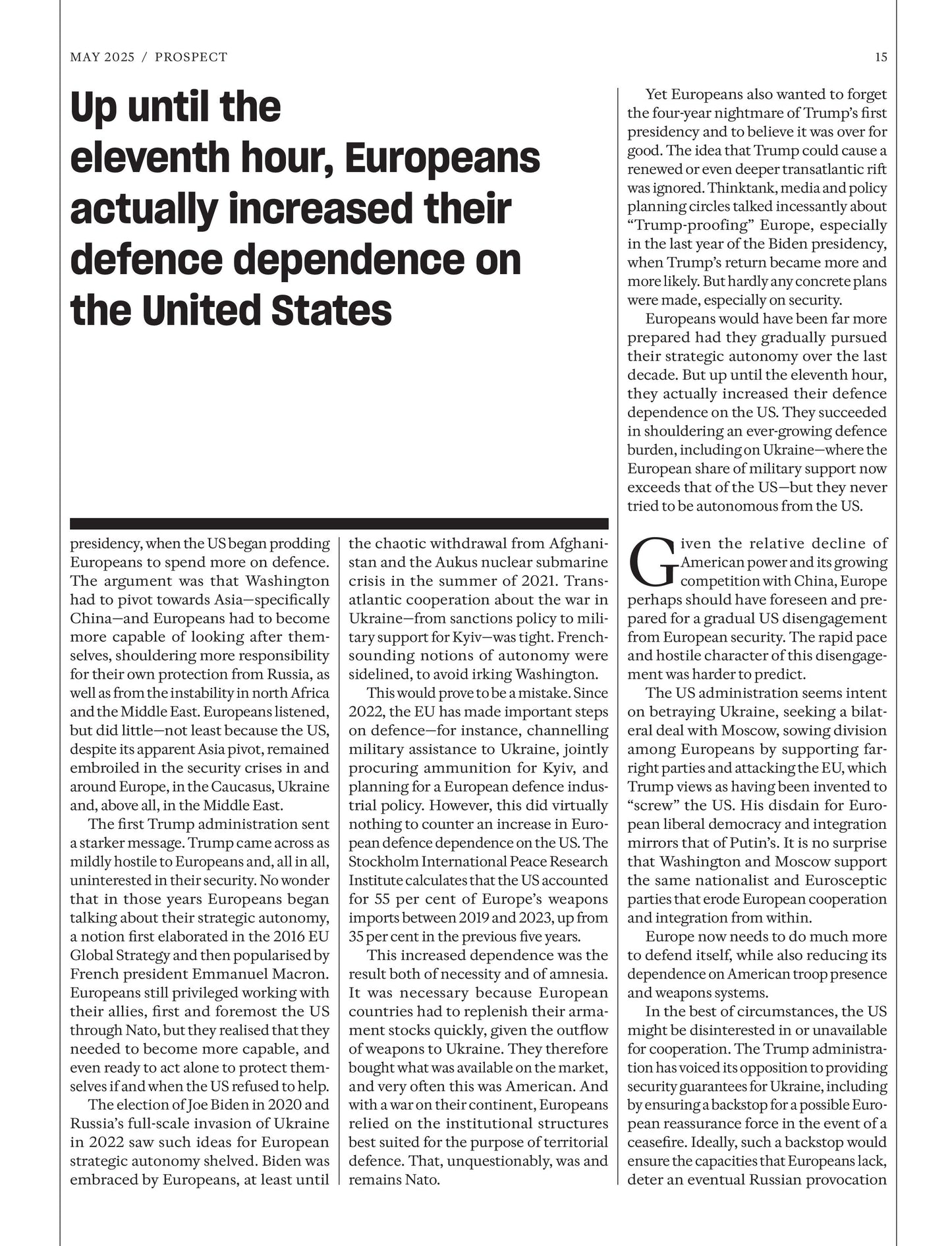 MAY 2025 / PROSPECT

15

Up until the eleventh hour, Europeans actually increased their defence dependence on the United States

presidency, when the US began prodding Europeans to spend more on defence. The argument was that Washington had to pivot towards Asia—specifically China—and Europeans had to become more capable of looking after themselves, shouldering more responsibility for their own protection from Russia, as well as from the instability in north Africa and the Middle East. Europeans listened, but did little—not least because the US, despite its apparent Asia pivot, remained embroiled in the security crises in and around Europe, in the Caucasus, Ukraine and, above all, in the Middle East.

The first Trump administration sent a starker message. Trump came across as mildly hostile to Europeans and, all in all, uninterested in their security. No wonder that in those years Europeans began talking about their strategic autonomy, a notion first elaborated in the 2016 EU Global Strategy and then popularised by French president Emmanuel Macron. Europeans still privileged working with their allies, first and foremost the US through Nato, but they realised that they needed to become more capable, and even ready to act alone to protect themselves if and when the US refused to help.

The election of Joe Biden in 2020 and Russia's full-scale invasion of Ukraine in 2022 saw such ideas for European strategic autonomy shelved. Biden was embraced by Europeans, at least until the chaotic withdrawal from Afghanistan and the Aukus nuclear submarine crisis in the summer of 2021. Transatlantic cooperation about the war in Ukraine—from sanctions policy to military support for Kyiv—was tight. French-sounding notions of autonomy were sidelined, to avoid irking Washington.

This would prove to be a mistake. Since 2022, the EU has made important steps on defence—for instance, channelling military assistance to Ukraine, jointly procuring ammunition for Kyiv, and planning for a European defence industrial policy. However, this did virtually nothing to counter an increase in European defence dependence on the US. The Stockholm International Peace Research Institute calculates that the US accounted for 55 per cent of Europe's weapons imports between 2019 and 2023, up from 35 per cent in the previous five years.

This increased dependence was the result both of necessity and of amnesia. It was necessary because European countries had to replenish their armament stocks quickly, given the outflow of weapons to Ukraine. They therefore bought what was available on the market, and very often this was American. And with a war on their continent, Europeans relied on the institutional structures best suited for the purpose of territorial defence. That, unquestionably, was and remains Nato.

Yet Europeans also wanted to forget the four-year nightmare of Trump's first presidency and to believe it was over for good. The idea that Trump could cause a renewed or even deeper transatlantic rift was ignored. Thinktank, media and policy planning circles talked incessantly about "Trump-proofing" Europe, especially in the last year of the Biden presidency, when Trump's return became more and more likely. But hardly any concrete plans were made, especially on security.

Europeans would have been far more prepared had they gradually pursued their strategic autonomy over the last decade. But up until the eleventh hour, they actually increased their defence dependence on the US. They succeeded in shouldering an ever-growing defence burden, including on Ukraine—where the European share of military support now exceeds that of the US—but they never tried to be autonomous from the US.

Given the relative decline of American power and its growing competition with China, Europe perhaps should have foreseen and prepared for a gradual US disengagement from European security. The rapid pace and hostile character of this disengagement was harder to predict.

The US administration seems intent on betraying Ukraine, seeking a bilateral deal with Moscow, sowing division among Europeans by supporting far-right parties and attacking the EU, which Trump views as having been invented to "screw" the US. His disdain for European liberal democracy and integration mirrors that of Putin's. It is no surprise that Washington and Moscow support the same nationalist and Eurosceptic parties that erode European cooperation and integration from within.

Europe now needs to do much more to defend itself, while also reducing its dependence on American troop presence and weapons systems.

In the best of circumstances, the US might be disinterested in or unavailable for cooperation. The Trump administration has voiced its opposition to providing security guarantees for Ukraine, including by ensuring a backstop for a possible European reassurance force in the event of a ceasefire. Ideally, such a backstop would ensure the capacities that Europeans lack, deter an eventual Russian provocation